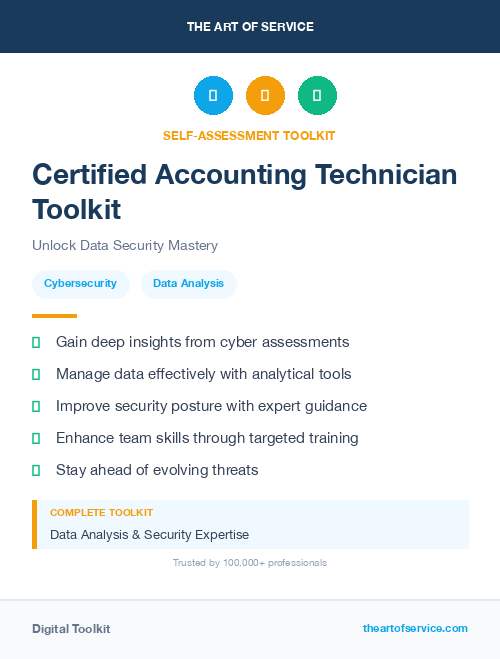 THE ART OF SERVICE

SELF-ASSESSMENT TOOLKIT

Certified Accounting Technician Toolkit

Unlock Data Security Mastery

Cybersecurity

Data Analysis

Gain deep insights from cyber assessments

Manage data effectively with analytical tools

Improve security posture with expert guidance

Enhance team skills through targeted training

Stay ahead of evolving threats

COMPLETE TOOLKIT

Data Analysis & Security Expertise

Trusted by 100,000+ professionals

Digital Toolkit

theartofservice.com